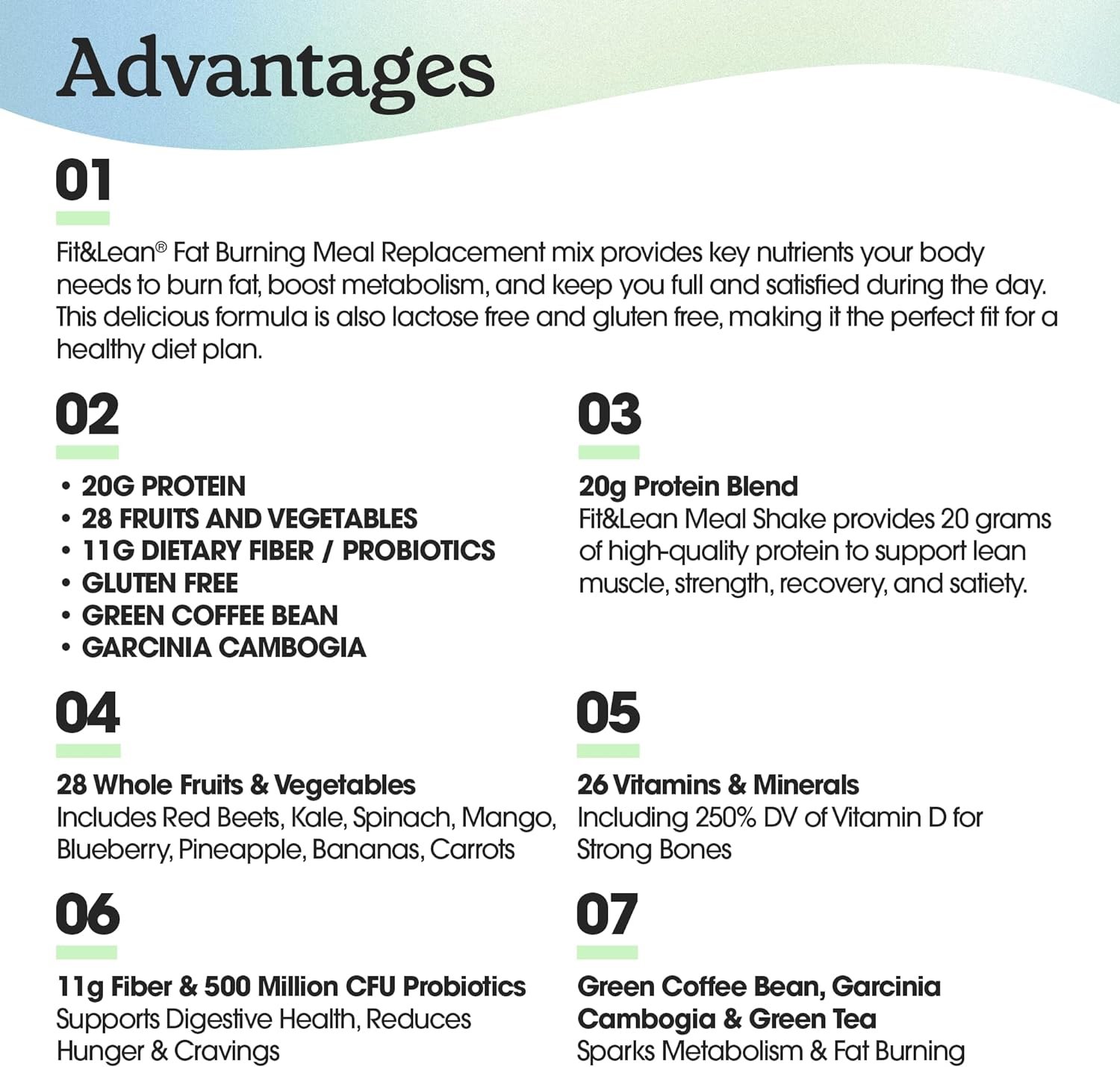 Advantages

01

Fit&Lean® Fat Burning Meal Replacement mix provides key nutrients your body needs to burn fat, boost metabolism, and keep you full and satisfied during the day. This delicious formula is also lactose free and gluten free, making it the perfect fit for a healthy diet plan.

02

• 20G PROTEIN
• 28 FRUITS AND VEGETABLES
• 11G DIETARY FIBER / PROBIOTICS
• GLUTEN FREE
• GREEN COFFEE BEAN
• GARCINIA CAMBOGIA

03

20g Protein Blend
Fit&Lean Meal Shake provides 20 grams of high-quality protein to support lean muscle, strength, recovery, and satiety.

04

28 Whole Fruits & Vegetables
Includes Red Beets, Kale, Spinach, Mango, Blueberry, Pineapple, Bananas, Carrots

05

26 Vitamins & Minerals
Including 250% DV of Vitamin D for Strong Bones

06

11g Fiber & 500 Million CFU Probiotics
Supports Digestive Health, Reduces Hunger & Cravings

07

Green Coffee Bean, Garcinia Cambogia & Green Tea
Sparks Metabolism & Fat Burning